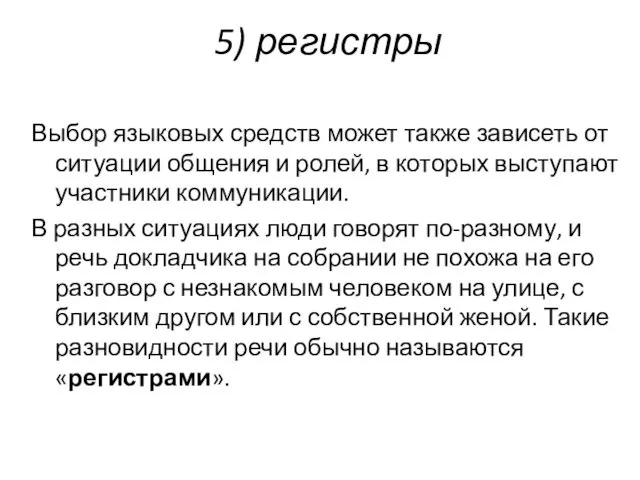 5) регистры

Выбор языковых средств может также зависеть от ситуации общения и ролей, в которых выступают участники коммуникации.

В разных ситуациях люди говорят по-разному, и речь докладчика на собрании не похожа на его разговор с незнакомым человеком на улице, с близким другом или с собственной женой. Такие разновидности речи обычно называются «регистрами».